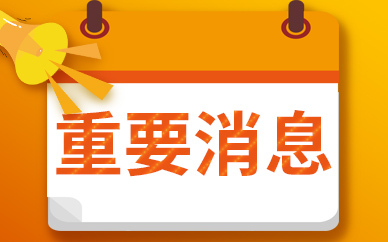 重要消息